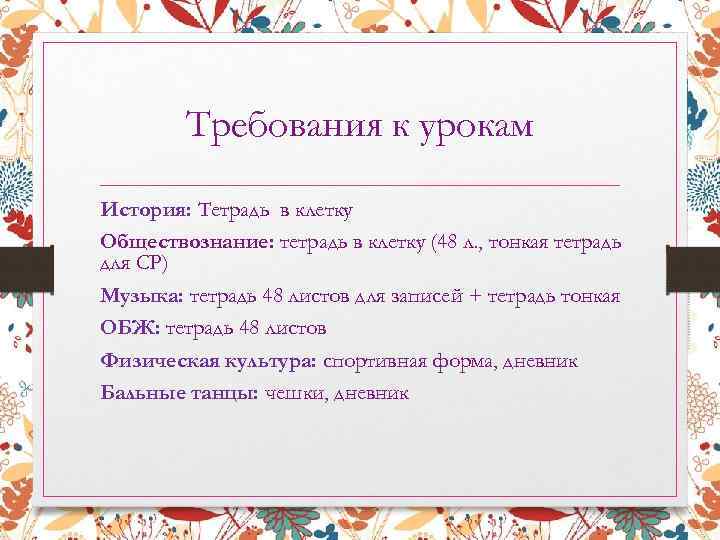 Требования к урокам

История: Тетрадь в клетку

Обществознание: тетрадь в клетку (48 л., тонкая тетрадь для СР)

Музыка: тетрадь 48 листов для записей + тетрадь тонкая

ОБЖ: тетрадь 48 листов

Физическая культура: спортивная форма, дневник

Бальные танцы: чешки, дневник